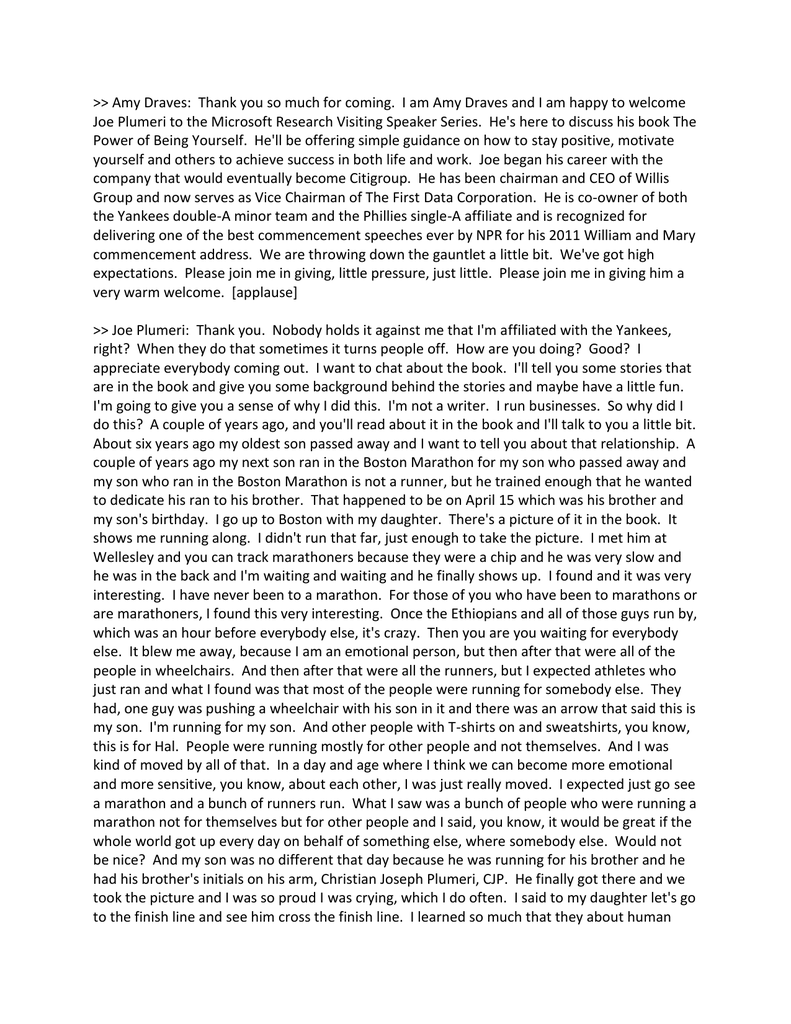 >> Amy Draves: Thank you so much for coming. I am Amy Draves and I am happy to welcome Joe Plumeri to the Microsoft Research Visiting Speaker Series. He's here to discuss his book The Power of Being Yourself. He'll be offering simple guidance on how to stay positive, motivate yourself and others to achieve success in both life and work. Joe began his career with the company that would eventually become Citigroup. He has been chairman and CEO of Willis Group and now serves as Vice Chairman of The First Data Corporation. He is co-owner of both the Yankees double-A minor team and the Phillies single-A affiliate and is recognized for delivering one of the best commencement speeches ever by NPR for his 2011 William and Mary commencement address. We are throwing down the gauntlet a little bit. We've got high expectations. Please join me in giving, little pressure, just little. Please join me in giving him a very warm welcome. [applause]

>> Joe Plumeri: Thank you. Nobody holds it against me that I'm affiliated with the Yankees, right? When they do that sometimes it turns people off. How are you doing? Good? I appreciate everybody coming out. I want to chat about the book. I'll tell you some stories that are in the book and give you some background behind the stories and maybe have a little fun. I'm going to give you a sense of why I did this. I'm not a writer. I run businesses. So why did I do this? A couple of years ago, and you'll read about it in the book and I'll talk to you a little bit. About six years ago my oldest son passed away and I want to tell you about that relationship. A couple of years ago my next son ran in the Boston Marathon for my son who passed away and my son who ran in the Boston Marathon is not a runner, but he trained enough that he wanted to dedicate his ran to his brother. That happened to be on April 15 which was his brother and my son's birthday. I go up to Boston with my daughter. There's a picture of it in the book. It shows me running along. I didn't run that far, just enough to take the picture. I met him at Wellesley and you can track marathoners because they were a chip and he was very slow and he was in the back and I'm waiting and waiting and he finally shows up. I found and it was very interesting. I have never been to a marathon. For those of you who have been to marathons or are marathoners, I found this very interesting. Once the Ethiopians and all of those guys run by, which was an hour before everybody else, it's crazy. Then you are you waiting for everybody else. It blew me away, because I am an emotional person, but then after that were all of the people in wheelchairs. And then after that were all the runners, but I expected athletes who just ran and what I found was that most of the people were running for somebody else. They had, one guy was pushing a wheelchair with his son in it and there was an arrow that said this is my son. I'm running for my son. And other people with T-shirts on and sweatshirts, you know, this is for Hal. People were running mostly for other people and not themselves. And I was kind of moved by all of that. In a day and age where I think we can become more emotional and more sensitive, you know, about each other, I was just really moved. I expected just go see a marathon and a bunch of runners run. What I saw was a bunch of people who were running a marathon not for themselves but for other people and I said, you know, it would be great if the whole world got up every day on behalf of something else, where somebody else. Would not be nice? And my son was no different that day because he was running for his brother and he had his brother's initials on his arm, Christian Joseph Plumeri, CJP. He finally got there and we took the picture and I was so proud I was crying, which I do often. I said to my daughter let's go to the finish line and see him cross the finish line. I learned so much that they about human